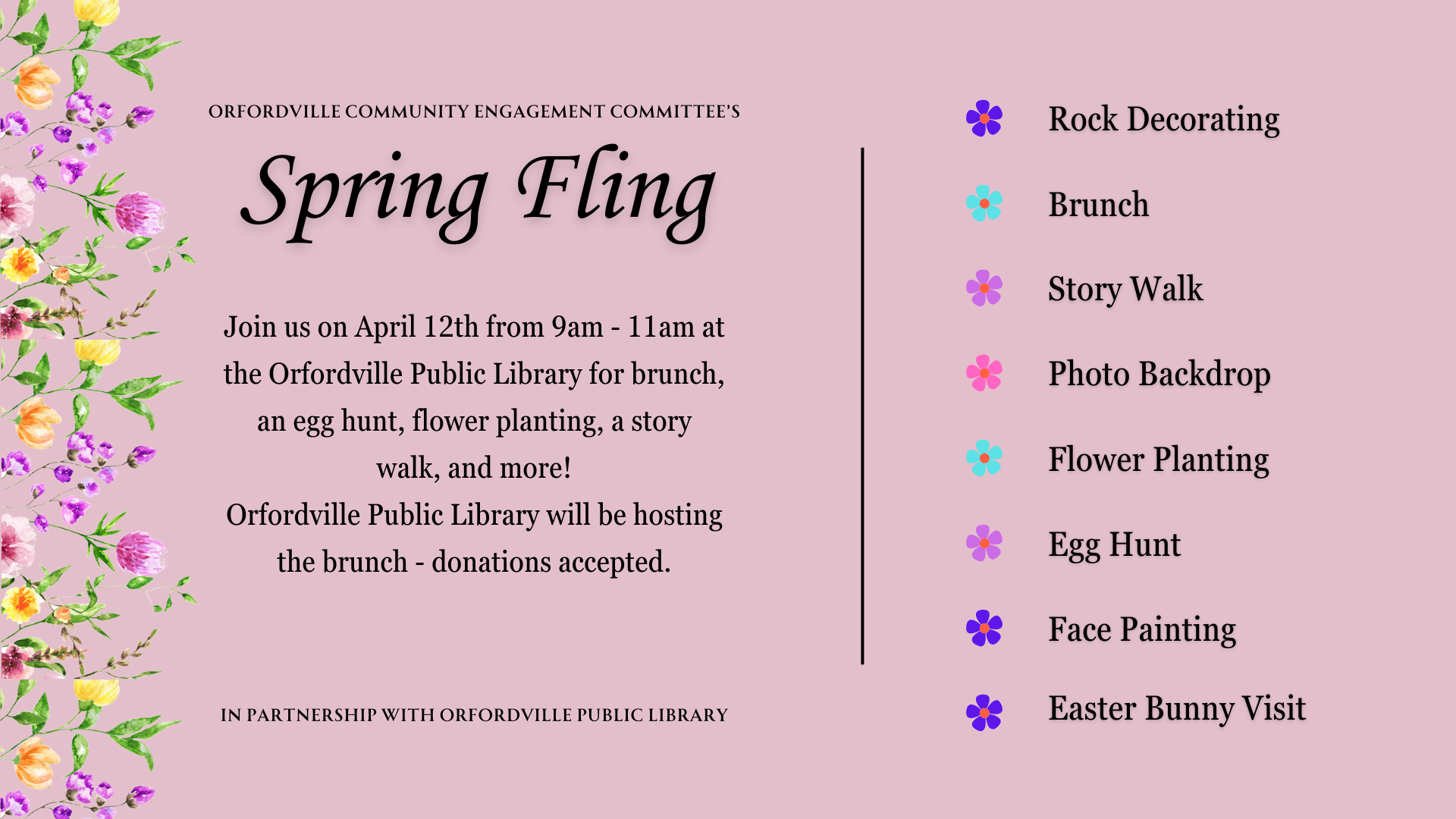 ORFORDVILLE COMMUNITY ENGAGEMENT COMMITTEE'S

Spring Fling

Join us on April 12th from 9am - 11am at the Orfordville Public Library for brunch, an egg hunt, flower planting, a story walk, and more!
Orfordville Public Library will be hosting the brunch - donations accepted.

IN PARTNERSHIP WITH ORFORDVILLE PUBLIC LIBRARY

Rock Decorating

Brunch

Story Walk

Photo Backdrop

Flower Planting

Egg Hunt

Face Painting

Easter Bunny Visit